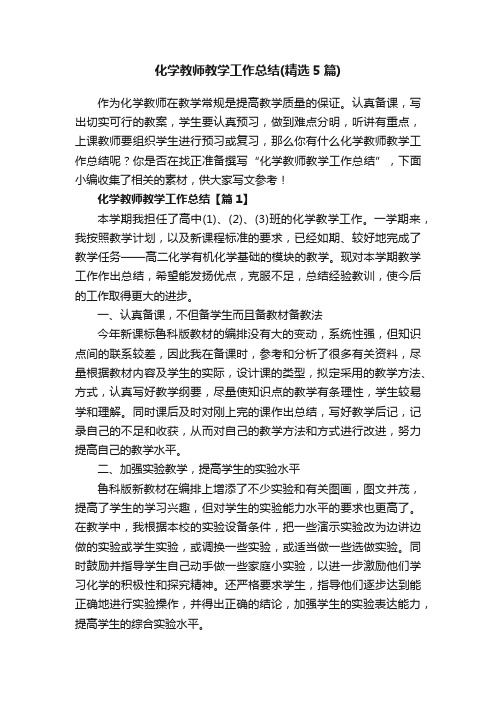 化学教师教学工作总结(精选5篇)

作为化学教师在教学常规是提高教学质量的保证。认真备课，写出切实可行的教案，学生要认真预习，做到难点分明，听讲有重点，上课教师要组织学生进行预习或复习，那么你有什么化学教师教学工作总结呢？你是否在找正准备撰写“化学教师教学工作总结”，下面小编收集了相关的素材，供大家写文参考！

化学教师教学工作总结【篇1】

本学期我担任了高中(1)、(2)、(3)班的化学教学工作。一学期来，我按照教学计划，以及新课程标准的要求，已经如期、较好地完成了教学任务——高二化学有机化学基础的模块的教学。现对本学期教学工作作出总结，希望能发扬优点，克服不足，总结经验教训，使今后的工作取得更大的进步。

一、认真备课，不但备学生而且备教材备教法

今年新课标鲁科版教材的编排没有大的变动，系统性强，但知识点间的联系较差，因此我在备课时，参考和分析了很多有关资料，尽量根据教材内容及学生的实际，设计课的类型，拟定采用的教学方法、方式，认真写好教学纲要，尽量使知识点的教学有条理性，学生较易学和理解。同时课后及时对刚上完的课作出总结，写好教学后记，记录自己的不足和收获，从而对自己的教学方法和方式进行改进，努力提高自己的教学水平。

二、加强实验教学，提高学生的实验水平

鲁科版新教材在编排上增添了不少实验和有关图画，图文并茂，提高了学生的学习兴趣，但对学生的实验能力水平的要求也更高了。在教学中，我根据本校的实验设备条件，把一些演示实验改为边讲边做的实验或学生实验，或调换一些实验，或适当做一些选做实验。同时鼓励并指导学生自己动手做一些家庭小实验，以进一步激励他们学习化学的积极性和探究精神。还严格要求学生，指导他们逐步达到能正确地进行实验操作，并得出正确的结论，加强学生的实验表达能力，提高学生的综合实验水平。